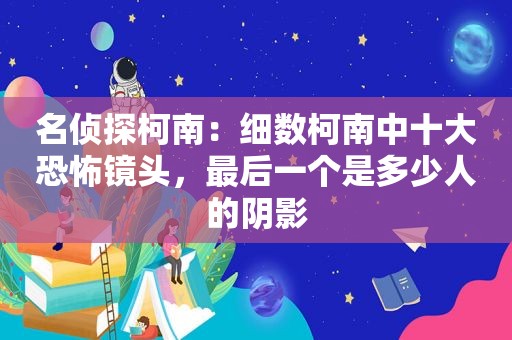 名侦探柯南：细数柯南中十大恐怖镜头，最后一个是多少人的阴影